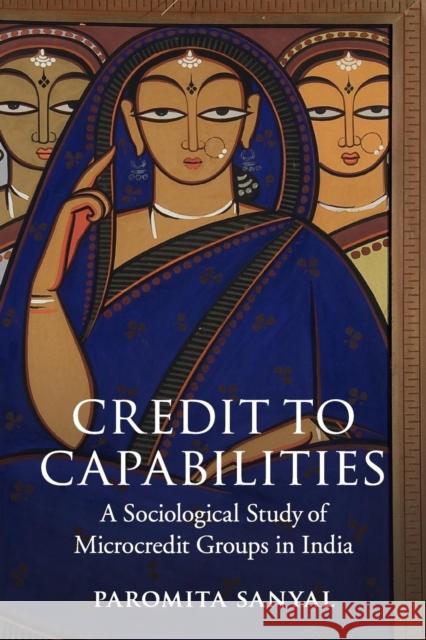 CREDIT TO CAPABILITIES

A Sociological Study of Microcredit Groups in India

PAROMITA SANYAL